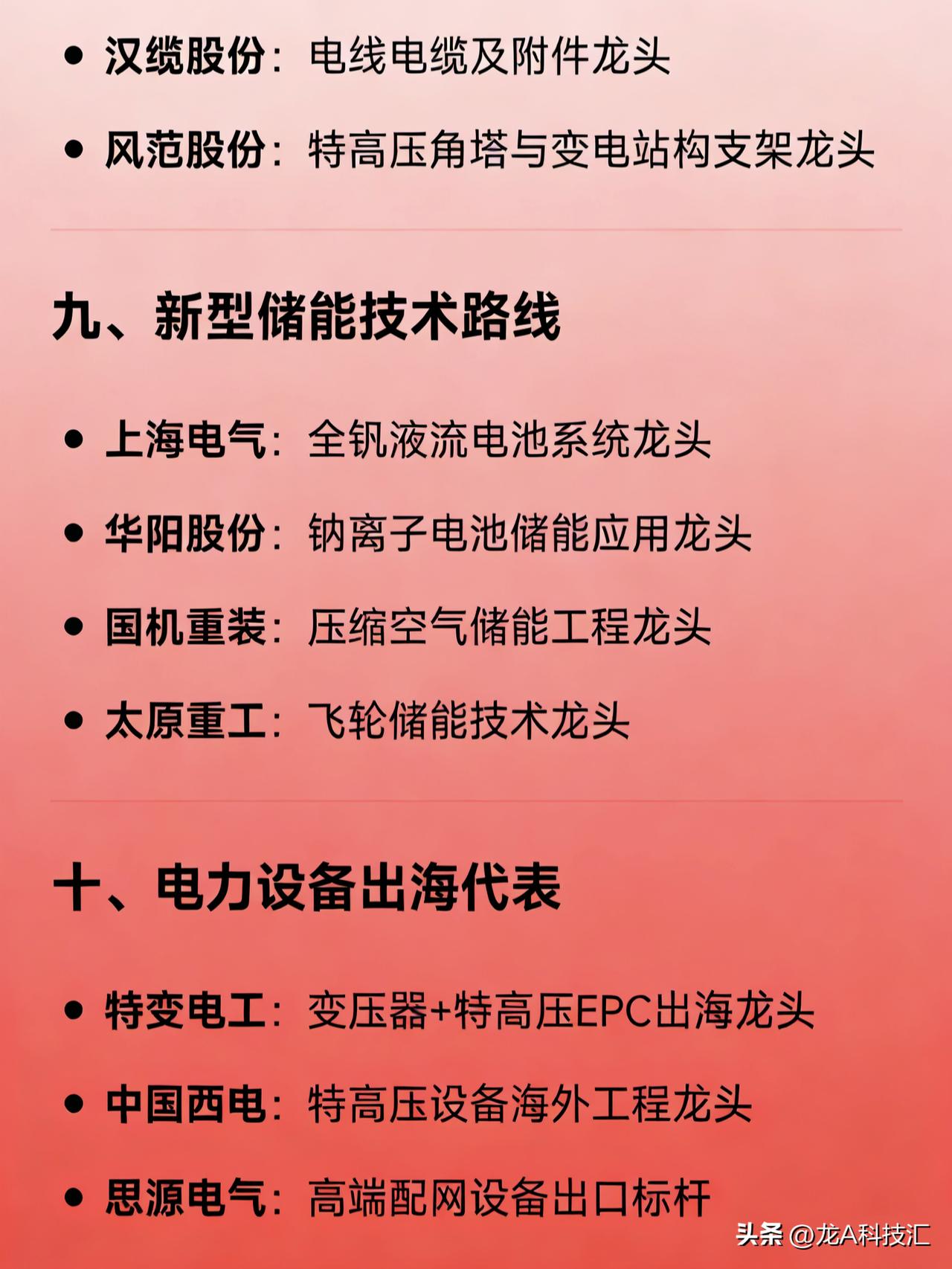 • 汉缆股份：电线电缆及附件龙头

• 风范股份：特高压角塔与变电站构支架龙头

九、新型储能技术路线

• 上海电气：全钒液流电池系统龙头

• 华阳股份：钠离子电池储能应用龙头

• 国机重装：压缩空气储能工程龙头

• 太原重工：飞轮储能技术龙头

十、电力设备出海代表

• 特变电工：变压器+特高压EPC出海龙头

• 中国西电：特高压设备海外工程龙头

• 思源电气：高端配网设备出口标杆

头条 @龙A科技汇